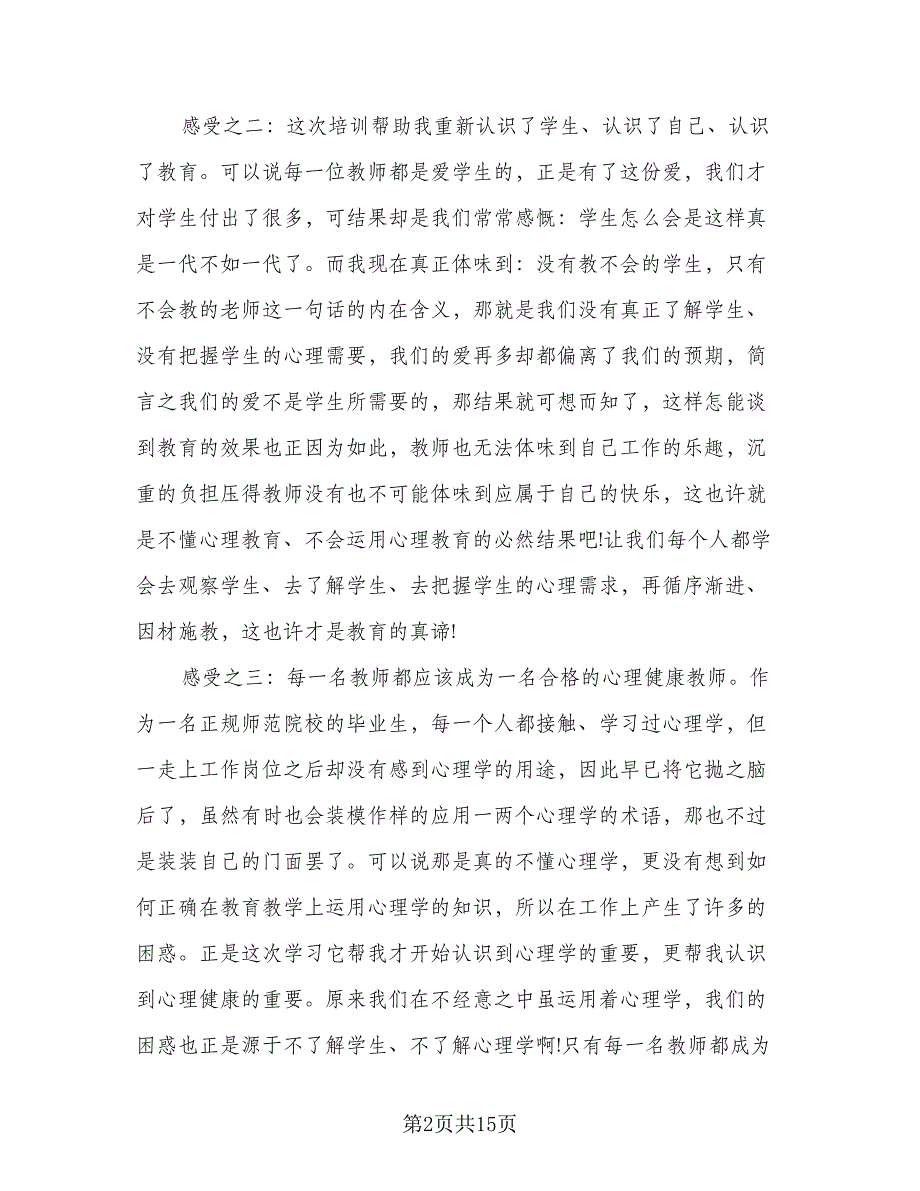 感受之二：这次培训帮助我重新认识了学生、认识了自己、认识了教育。可以说每一位教师都是爱学生的，正是有了这份爱，我们才对学生付出了很多，可结果却是我们常常感慨：学生怎么会是这样真是一代不如一代了。而我现在真正体味到：没有教不会的学生，只有不会教的老师这一句话的内在含义，那就是我们没有真正了解学生、没有把握学生的心理需要，我们的爱再多却都偏离了我们的预期，简言之我们的爱不是学生所需要的，那结果就可想而知了，这样怎能谈到教育的效果也正因为如此，教师也无法体味到自己工作的乐趣，沉重的负担压得教师没有也不可能体味到应属于自己的快乐，这也许就是不懂心理教育、不会运用心理教育的必然结果吧!让我们每个人都学会去观察学生、去了解学生、去把握学生的心理需求，再循序渐进、因材施教，这也许才是教育的真谛!

感受之三：每一名教师都应该成为一名合格的心理健康教师。作为一名正规师范院校的毕业生，每一个人都接触、学习过心理学，但一走上工作岗位之后却没有感到心理学的用途，因此早已将它抛之脑后了，虽然有时也会装模作样的应用一两个心理学的术语，那也不过是装装自己的门面罢了。可以说那是真的不懂心理学，更没有想到如何正确在教育教学上运用心理学的知识，所以在工作上产生了许多的困惑。正是这次学习它帮我才开始认识到心理学的重要，更帮我认识到心理健康的重要。原来我们在不经意之中虽运用着心理学，我们的困惑也正是源于不了解学生、不了解心理学啊!只有每一名教师都成为

第2页共15页